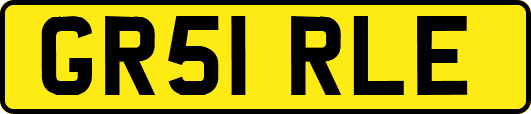 GR51 RLE